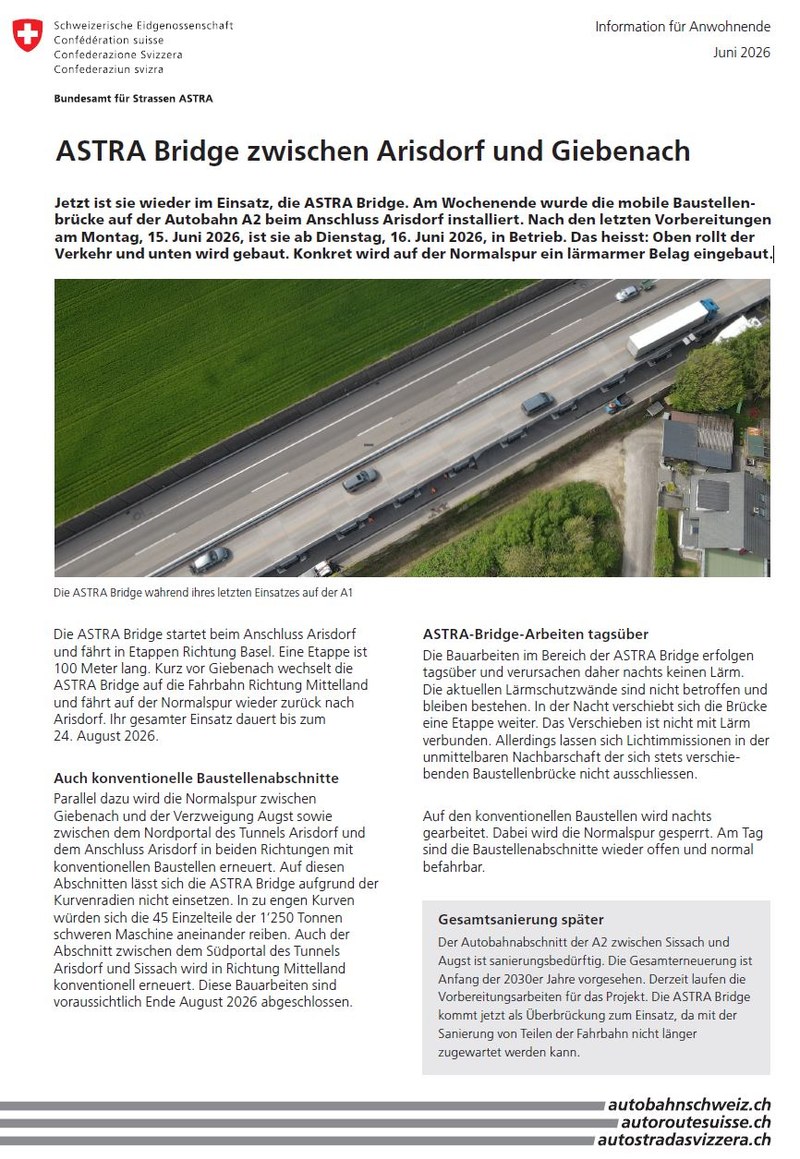 Schweizerische Eidgenossenschaft
Confédération suisse
Confederazione Svizzera
Confederaziun svizra

Bundesamt für Strassen ASTRA

Information für Anwohnende
Juni 2026

ASTRA Bridge zwischen Arisdorf und Giebenach

Jetzt ist sie wieder im Einsatz, die ASTRA Bridge. Am Wochenende wurde die mobile Baustellenbrücke auf der Autobahn A2 beim Anschluss Arisdorf installiert. Nach den letzten Vorbereitungen am Montag, 15. Juni 2026, ist sie ab Dienstag, 16. Juni 2026, in Betrieb. Das heisst: Oben rollt der Verkehr und unten wird gebaut. Konkret wird auf der Normalspur ein lärmarmer Belag eingebaut.

Die ASTRA Bridge während ihres letzten Einsatzes auf der A1

Die ASTRA Bridge startet beim Anschluss Arisdorf und fährt in Etappen Richtung Basel. Eine Etappe ist 100 Meter lang. Kurz vor Giebenach wechselt die ASTRA Bridge auf die Fahrbahn Richtung Mittelland und fährt auf der Normalspur wieder zurück nach Arisdorf. Ihr gesamter Einsatz dauert bis zum 24. August 2026.

Auch konventionelle Baustellenabschnitte
Parallel dazu wird die Normalspur zwischen Giebenach und der Verzweigung Augst sowie zwischen dem Nordportal des Tunnels Arisdorf und dem Anschluss Arisdorf in beiden Richtungen mit konventionellen Baustellen erneuert. Auf diesen Abschnitten lässt sich die ASTRA Bridge aufgrund der Kurvenradien nicht einsetzen. In zu engen Kurven würden sich die 45 Einzelteile der 1'250 Tonnen schweren Maschine aneinander reiben. Auch der Abschnitt zwischen dem Südportal des Tunnels Arisdorf und Sissach wird in Richtung Mittelland konventionell erneuert. Diese Bauarbeiten sind voraussichtlich Ende August 2026 abgeschlossen.

ASTRA-Bridge-Arbeiten tagsüber
Die Bauarbeiten im Bereich der ASTRA Bridge erfolgen tagsüber und verursachen daher nachts keinen Lärm. Die aktuellen Lärmschutzwände sind nicht betroffen und bleiben bestehen. In der Nacht verschiebt sich die Brücke eine Etappe weiter. Das Verschieben ist nicht mit Lärm verbunden. Allerdings lassen sich Lichtimmissionen in der unmittelbaren Nachbarschaft der sich stets verschiebenden Baustellenbrücke nicht ausschliessen.

Auf den konventionellen Baustellen wird nachts gearbeitet. Dabei wird die Normalspur gesperrt. Am Tag sind die Baustellenabschnitte wieder offen und normal befahrbar.

Gesamtsanierung später
Der Autobahnabschnitt der A2 zwischen Sissach und Augst ist sanierungsbedürftig. Die Gesamterneuerung ist Anfang der 2030er Jahre vorgesehen. Derzeit laufen die Vorbereitungsarbeiten für das Projekt. Die ASTRA Bridge kommt jetzt als Überbrückung zum Einsatz, da mit der Sanierung von Teilen der Fahrbahn nicht länger zugewartet werden kann.

autobahnschweiz.ch
autoroutesuisse.ch
autostradasvizzera.ch